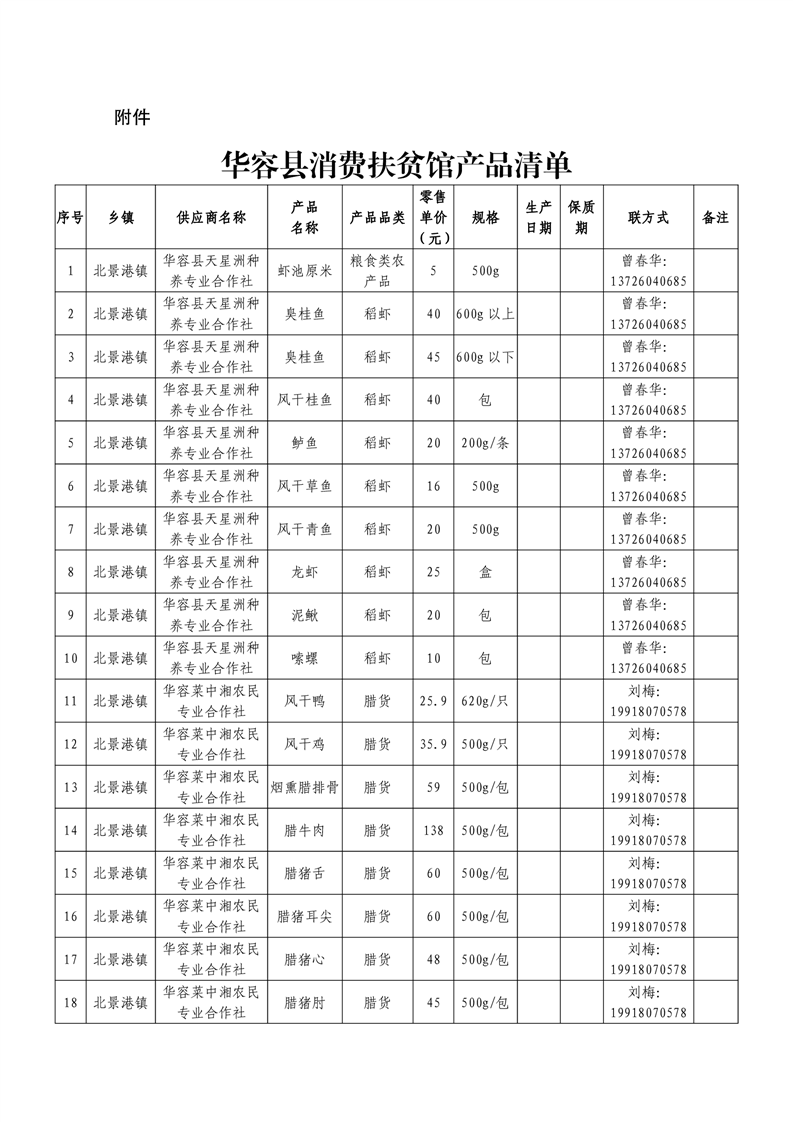 附件

华容县消费扶贫馆产品清单

| 序号 | 乡镇 | 供应商名称 | 产品名称 | 产品品类 | 零售单价（元） | 规格 | 生产日期 | 保质期 | 联方式 | 备注 |
|---|---|---|---|---|---|---|---|---|---|---|
| 1 | 北景港镇 | 华容县天星洲种养专业合作社 | 虾池原米 | 粮食类农产品 | 5 | 500g | | | 曾春华: 13726040685 | |
| 2 | 北景港镇 | 华容县天星洲种养专业合作社 | 臭桂鱼 | 稻虾 | 40 | 600g 以上 | | | 曾春华: 13726040685 | |
| 3 | 北景港镇 | 华容县天星洲种养专业合作社 | 臭桂鱼 | 稻虾 | 45 | 600g 以下 | | | 曾春华: 13726040685 | |
| 4 | 北景港镇 | 华容县天星洲种养专业合作社 | 风干桂鱼 | 稻虾 | 40 | 包 | | | 曾春华: 13726040685 | |
| 5 | 北景港镇 | 华容县天星洲种养专业合作社 | 鲈鱼 | 稻虾 | 20 | 200g/条 | | | 曾春华: 13726040685 | |
| 6 | 北景港镇 | 华容县天星洲种养专业合作社 | 风干草鱼 | 稻虾 | 16 | 500g | | | 曾春华: 13726040685 | |
| 7 | 北景港镇 | 华容县天星洲种养专业合作社 | 风干青鱼 | 稻虾 | 20 | 500g | | | 曾春华: 13726040685 | |
| 8 | 北景港镇 | 华容县天星洲种养专业合作社 | 龙虾 | 稻虾 | 25 | 盒 | | | 曾春华: 13726040685 | |
| 9 | 北景港镇 | 华容县天星洲种养专业合作社 | 泥鳅 | 稻虾 | 20 | 包 | | | 曾春华: 13726040685 | |
| 10 | 北景港镇 | 华容县天星洲种养专业合作社 | 嗦螺 | 稻虾 | 10 | 包 | | | 曾春华: 13726040685 | |
| 11 | 北景港镇 | 华容莱中湘农民专业合作社 | 风干鸭 | 腊货 | 25.9 | 620g/只 | | | 刘梅: 19918070578 | |
| 12 | 北景港镇 | 华容莱中湘农民专业合作社 | 风干鸡 | 腊货 | 35.9 | 500g/只 | | | 刘梅: 19918070578 | |
| 13 | 北景港镇 | 华容莱中湘农民专业合作社 | 烟熏腊排骨 | 腊货 | 59 | 500g/包 | | | 刘梅: 19918070578 | |
| 14 | 北景港镇 | 华容莱中湘农民专业合作社 | 腊牛肉 | 腊货 | 138 | 500g/包 | | | 刘梅: 19918070578 | |
| 15 | 北景港镇 | 华容莱中湘农民专业合作社 | 腊猪舌 | 腊货 | 60 | 500g/包 | | | 刘梅: 19918070578 | |
| 16 | 北景港镇 | 华容莱中湘农民专业合作社 | 腊猪耳尖 | 腊货 | 60 | 500g/包 | | | 刘梅: 19918070578 | |
| 17 | 北景港镇 | 华容莱中湘农民专业合作社 | 腊猪心 | 腊货 | 48 | 500g/包 | | | 刘梅: 19918070578 | |
| 18 | 北景港镇 | 华容莱中湘农民专业合作社 | 腊猪肘 | 腊货 | 45 | 500g/包 | | | 刘梅: 19918070578 | |